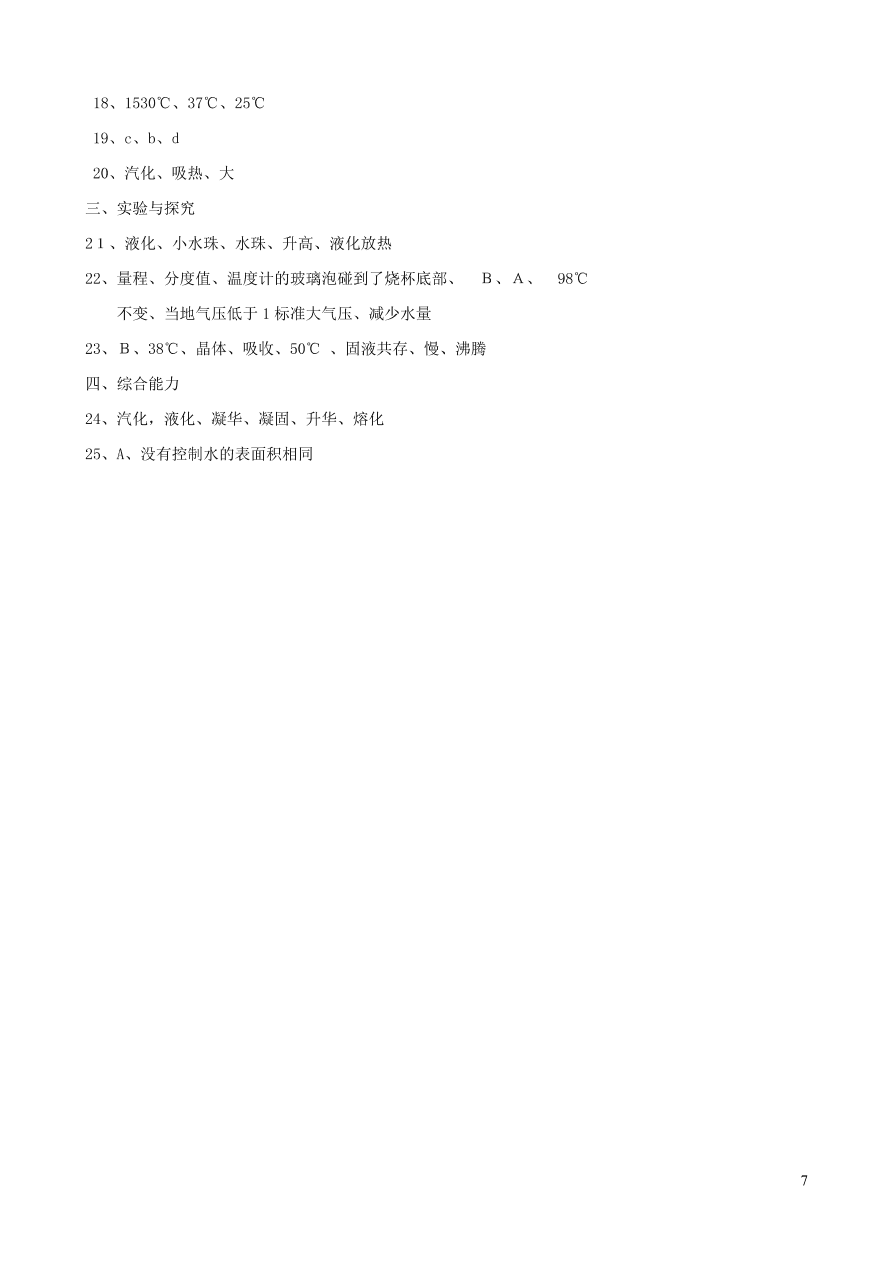 18、1530℃、37℃、25℃

19、c、b、d

20、汽化、吸热、大

三、实验与探究

21、液化、小水珠、水珠、升高、液化放热

22、量程、分度值、温度计的玻璃泡碰到了烧杯底部、 B、A、 98℃ 不变、当地气压低于1标准大气压、减少水量

23、B、38℃、晶体、吸收、50℃ 、固液共存、慢、沸腾

四、综合能力

24、汽化，液化、凝华、凝固、升华、熔化

25、A、没有控制水的表面积相同

7